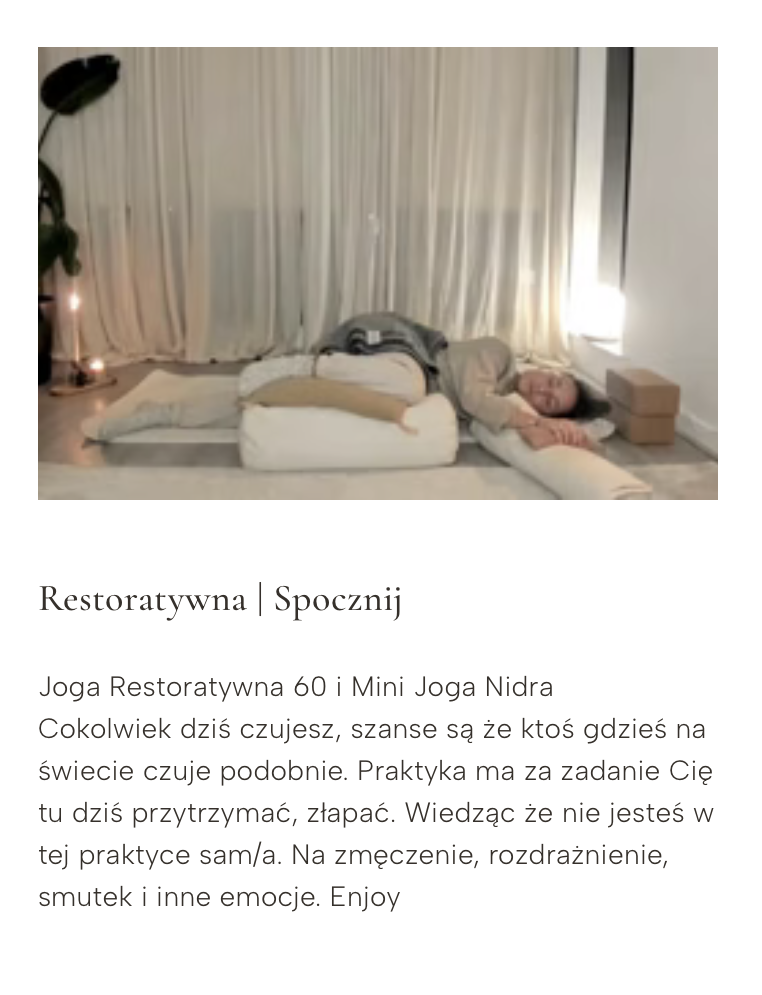 Restoratywna | Spocznij

Joga Restoratywna 60 i Mini Joga Nidra
Cokolwiek dziś czujesz, szanse są że ktoś gdzieś na świecie czuje podobnie. Praktyka ma za zadanie Cię tu dziś przytrzymać, złapać. Wiedząc że nie jesteś w tej praktyce sam/a. Na zmęczenie, rozdrażnienie, smutek i inne emocje. Enjoy